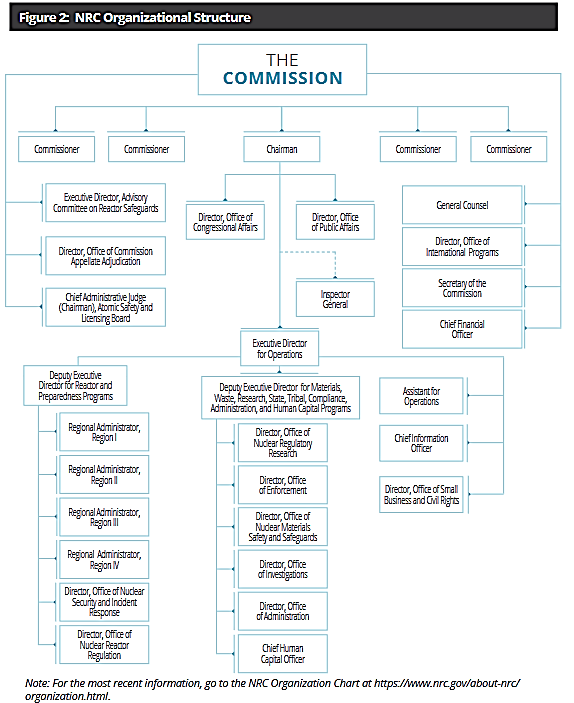 Figure 2: NRC Organizational Structure

THE COMMISSION

Commissioner

Commissioner

Chairman

Commissioner

Commissioner

Executive Director, Advisory Committee on Reactor Safeguards

Director, Office of Commission Appellate Adjudication

Chief Administrative Judge (Chairman), Atomic Safety and Licensing Board

Director, Office of Congressional Affairs

Director, Office of Public Affairs

Inspector General

General Counsel

Director, Office of International Programs

Secretary of the Commission

Chief Financial Officer

Executive Director for Operations

Deputy Executive Director for Reactor and Preparedness Programs

Regional Administrator, Region I

Regional Administrator, Region II

Regional Administrator, Region III

Regional Administrator, Region IV

Director, Office of Nuclear Security and Incident Response

Director, Office of Nuclear Reactor Regulation

Deputy Executive Director for Materials, Waste, Research, State, Tribal, Compliance, Administration, and Human Capital Programs

Director, Office of Nuclear Regulatory Research

Director, Office of Enforcement

Director, Office of Nuclear Materials Safety and Safeguards

Director, Office of Investigations

Director, Office of Administration

Chief Human Capital Officer

Assistant for Operations

Chief Information Officer

Director, Office of Small Business and Civil Rights

Note: For the most recent information, go to the NRC Organization Chart at https://www.nrc.gov/about-nrc/organization.html.